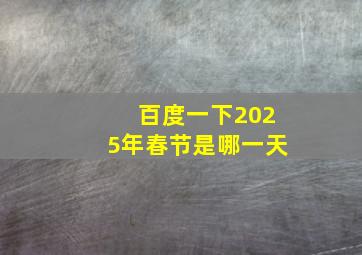 百度一下2025年春节是哪一天